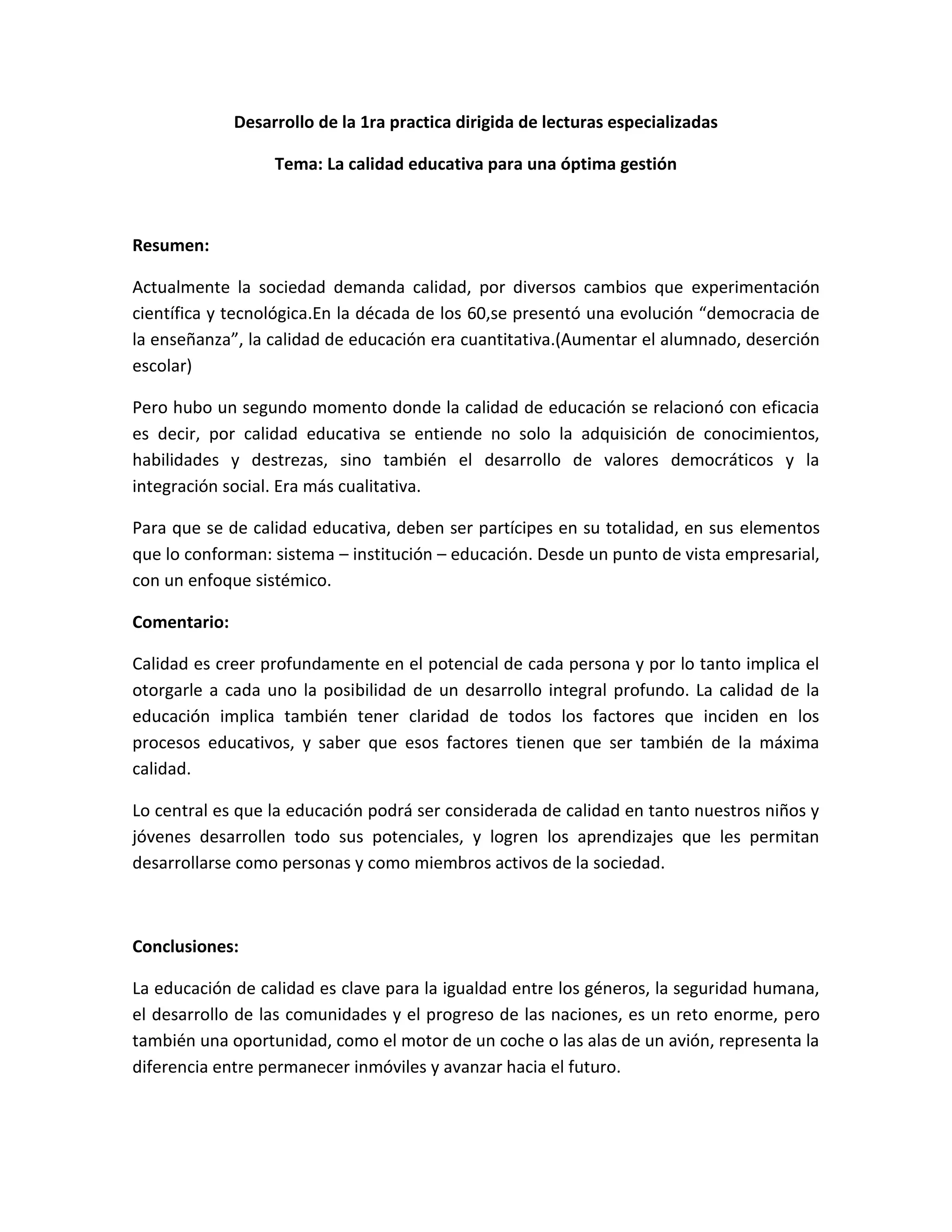 Desarrollo de la 1ra practica dirigida de lecturas especializadas

Tema: La calidad educativa para una óptima gestión

Resumen:

Actualmente la sociedad demanda calidad, por diversos cambios que experimentación científica y tecnológica.En la década de los 60,se presentó una evolución “democracia de la enseñanza”, la calidad de educación era cuantitativa.(Aumentar el alumnado, deserción escolar)

Pero hubo un segundo momento donde la calidad de educación se relacionó con eficacia es decir, por calidad educativa se entiende no solo la adquisición de conocimientos, habilidades y destrezas, sino también el desarrollo de valores democráticos y la integración social. Era más cualitativa.

Para que se de calidad educativa, deben ser partícipes en su totalidad, en sus elementos que lo conforman: sistema – institución – educación. Desde un punto de vista empresarial, con un enfoque sistémico.

Comentario:

Calidad es creer profundamente en el potencial de cada persona y por lo tanto implica el otorgarle a cada uno la posibilidad de un desarrollo integral profundo. La calidad de la educación implica también tener claridad de todos los factores que inciden en los procesos educativos, y saber que esos factores tienen que ser también de la máxima calidad.

Lo central es que la educación podrá ser considerada de calidad en tanto nuestros niños y jóvenes desarrollen todo sus potenciales, y logren los aprendizajes que les permitan desarrollarse como personas y como miembros activos de la sociedad.

Conclusiones:

La educación de calidad es clave para la igualdad entre los géneros, la seguridad humana, el desarrollo de las comunidades y el progreso de las naciones, es un reto enorme, pero también una oportunidad, como el motor de un coche o las alas de un avión, representa la diferencia entre permanecer inmóviles y avanzar hacia el futuro.